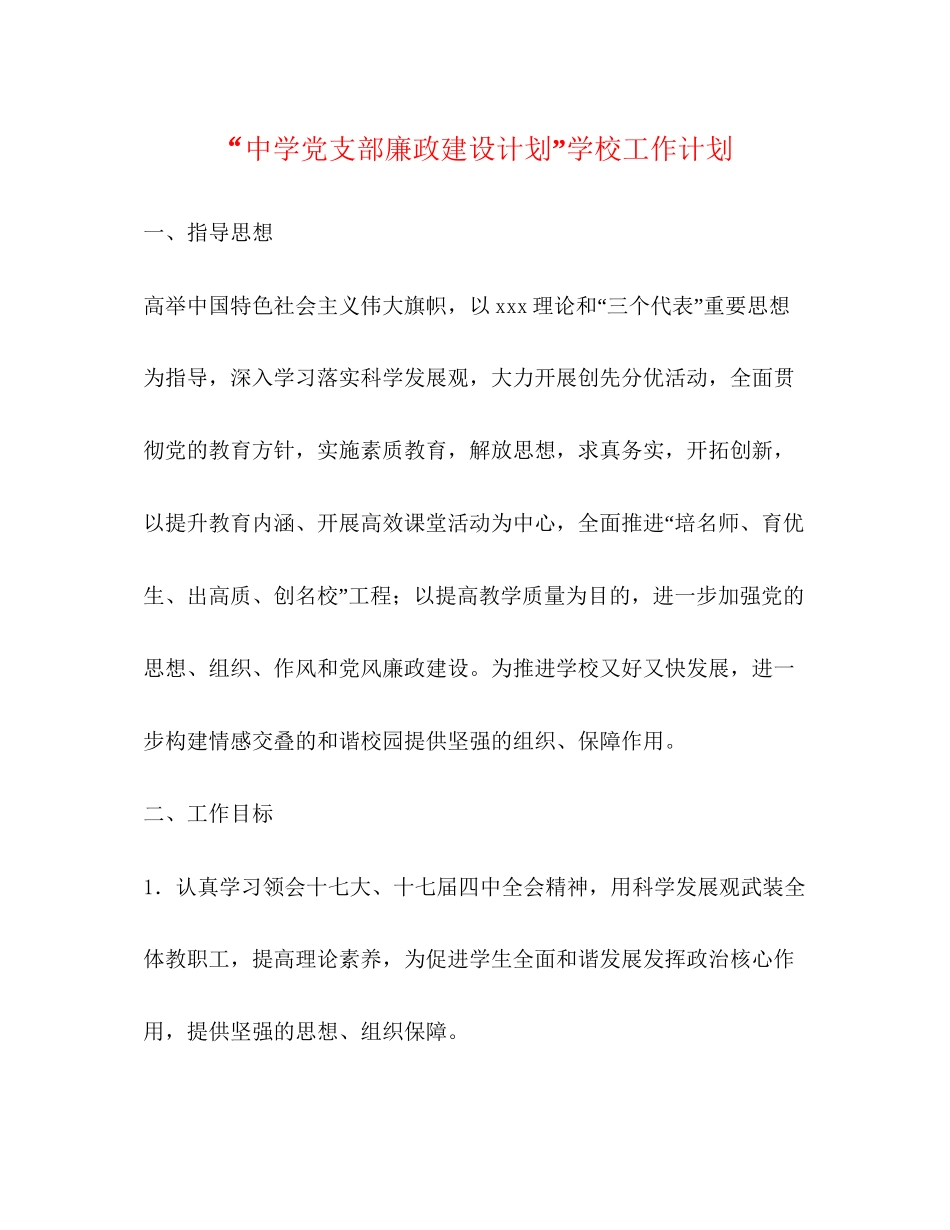 “中学党支部廉政建设计划”学校工作计划

一、指导思想

高举中国特色社会主义伟大旗帜，以xxx理论和“三个代表”重要思想为指导，深入学习落实科学发展观，大力开展创先分优活动，全面贯彻党的教育方针，实施素质教育，解放思想，求真务实，开拓创新，以提升教育内涵、开展高效课堂活动为中心，全面推进“培名师、育优生、出高质、创名校”工程；以提高教学质量为目的，进一步加强党的思想、组织、作风和党风廉政建设。为推进学校又好又快发展，进一步构建情感交叠的和谐校园提供坚强的组织、保障作用。

二、工作目标

1．认真学习领会十七大、十七届四中全会精神，用科学发展观武装全体教职工，提高理论素养，为促进学生全面和谐发展发挥政治核心作用，提供坚强的思想、组织保障。